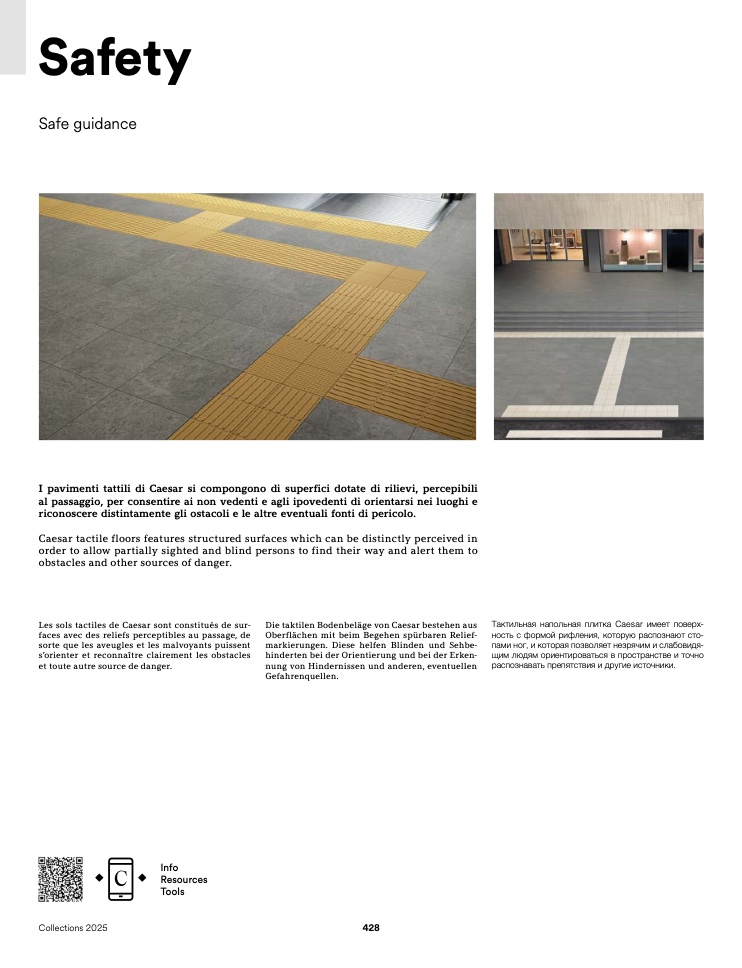 Safety

Safe guidance

I pavimenti tattili di Caesar si compongono di superfici dotate di rilievi, percepibili al passaggio, per consentire ai non vedenti e agli ipovedenti di orientarsi nei luoghi e riconoscere distintamente gli ostacoli e le altre eventuali fonti di pericolo.

Caesar tactile floors features structured surfaces which can be distinctly perceived in order to allow partially sighted and blind persons to find their way and alert them to obstacles and other sources of danger.

Les sols tactiles de Caesar sont constitués de surfaces avec des reliefs perceptibles au passage, de sorte que les aveugles et les malvoyants puissent s'orienter et reconnaître clairement les obstacles et toute autre source de danger.

Die taktilen Bodenbeläge von Caesar bestehen aus Oberflächen mit beim Begehen spürbaren Reliefmarkierungen. Diese helfen Blinden und Sehbehinderten bei der Orientierung und bei der Erkennung von Hindernissen und anderen, eventuellen Gefahrenquellen.

Тактильная напольная плитка Caesar имеет поверхность с формой рифления, которую распознают стопами ног, и которая позволяет незрячим и слабовидящим людям ориентироваться в пространстве и точно распознавать препятствия и другие источники.

C

Info
Resources
Tools

Collections 2025

428